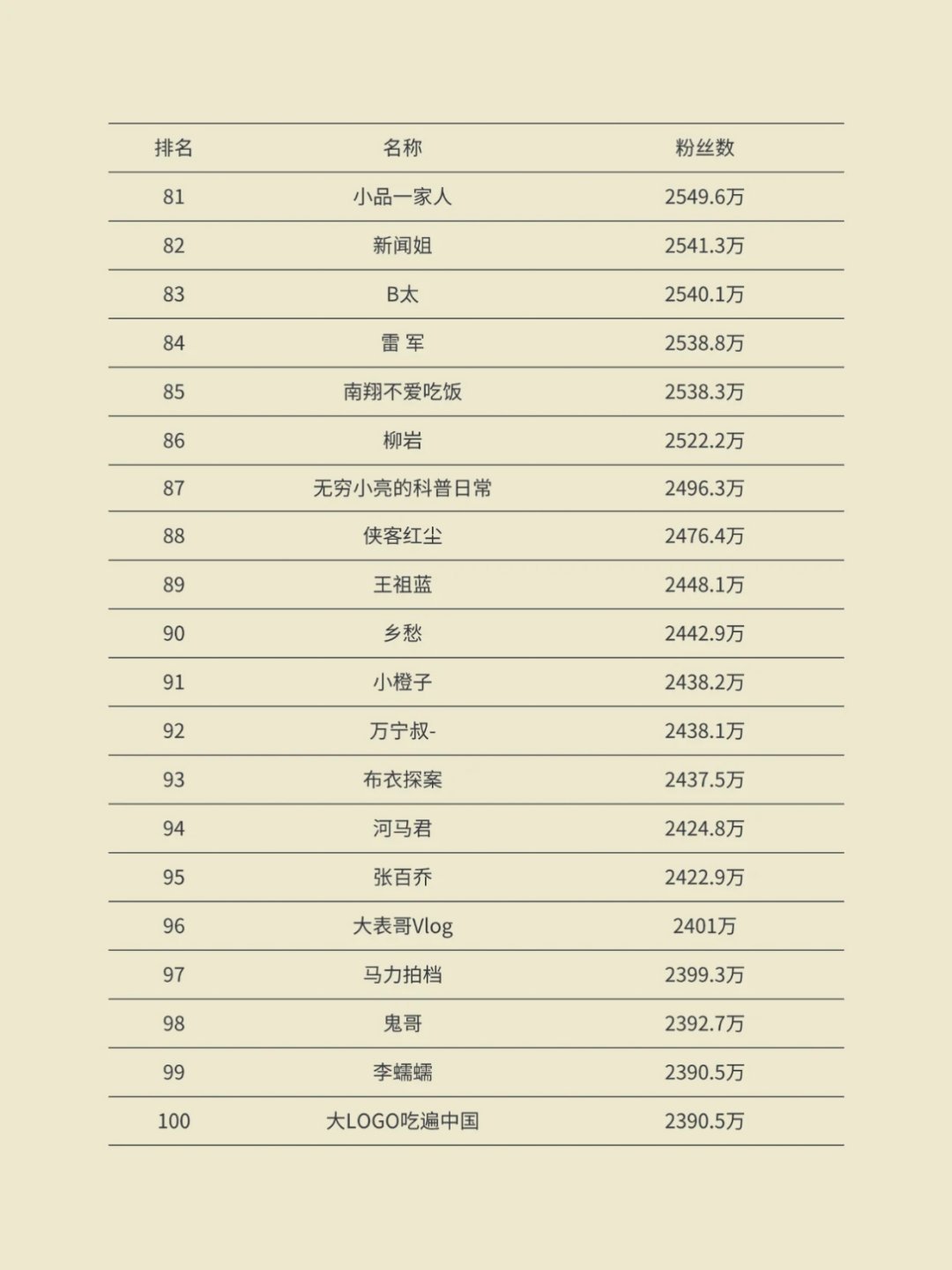 | 排名 | 名称 | 粉丝数 |
|---|---|---|
| 81 | 小品一家人 | 2549.6万 |
| 82 | 新闻姐 | 2541.3万 |
| 83 | B太 | 2540.1万 |
| 84 | 雷 军 | 2538.8万 |
| 85 | 南翔不爱吃饭 | 2538.3万 |
| 86 | 柳岩 | 2522.2万 |
| 87 | 无穷小亮的科普日常 | 2496.3万 |
| 88 | 侠客红尘 | 2476.4万 |
| 89 | 王祖蓝 | 2448.1万 |
| 90 | 乡愁 | 2442.9万 |
| 91 | 小橙子 | 2438.2万 |
| 92 | 万宁叔- | 2438.1万 |
| 93 | 布衣探案 | 2437.5万 |
| 94 | 河马君 | 2424.8万 |
| 95 | 张百乔 | 2422.9万 |
| 96 | 大表哥Vlog | 2401万 |
| 97 | 马力拍档 | 2399.3万 |
| 98 | 鬼哥 | 2392.7万 |
| 99 | 李蠕蠕 | 2390.5万 |
| 100 | 大LOGO吃遍中国 | 2390.5万 |